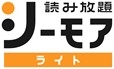 読み放題
シーモア
ライト